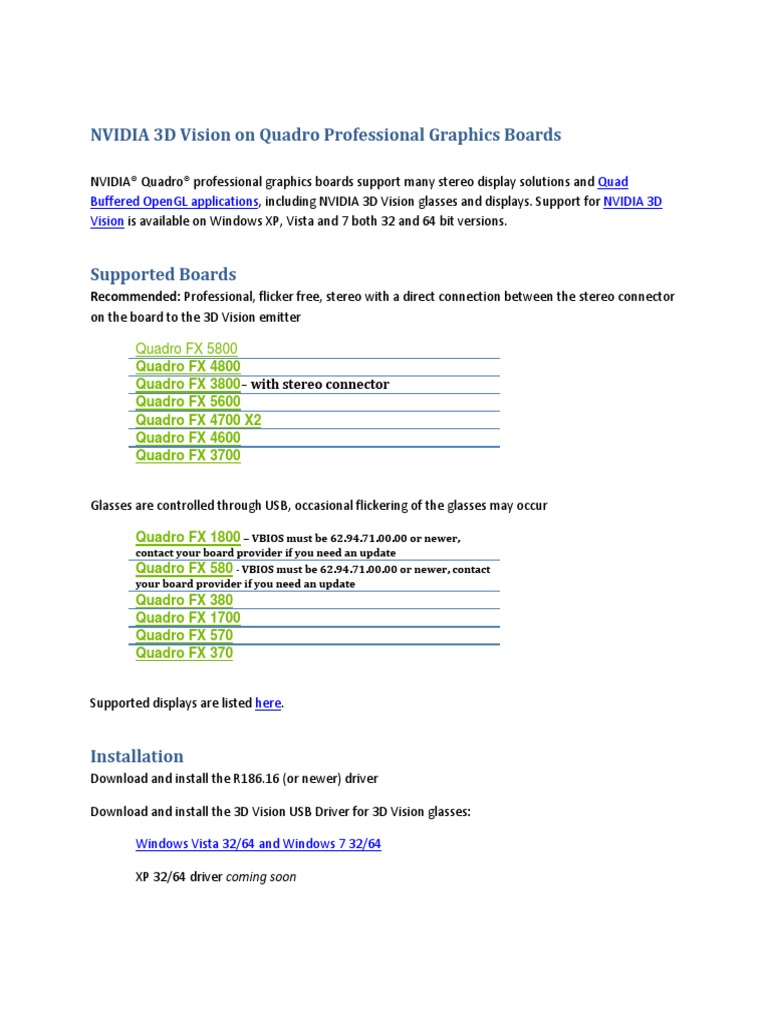 NVIDIA 3D Vision on Quadro Professional Graphics Boards

NVIDIA® Quadro® professional graphics boards support many stereo display solutions and Quad Buffered OpenGL applications, including NVIDIA 3D Vision glasses and displays. Support for NVIDIA 3D Vision is available on Windows XP, Vista and 7 both 32 and 64 bit versions.

Supported Boards

Recommended: Professional, flicker free, stereo with a direct connection between the stereo connector on the board to the 3D Vision emitter

Quadro FX 5800
Quadro FX 4800
Quadro FX 3800– with stereo connector
Quadro FX 5600
Quadro FX 4700 X2
Quadro FX 4600
Quadro FX 3700

Glasses are controlled through USB, occasional flickering of the glasses may occur

Quadro FX 1800 – VBIOS must be 62.94.71.00.00 or newer, contact your board provider if you need an update
Quadro FX 580 - VBIOS must be 62.94.71.00.00 or newer, contact your board provider if you need an update
Quadro FX 380
Quadro FX 1700
Quadro FX 570
Quadro FX 370

Supported displays are listed here.

Installation

Download and install the R186.16 (or newer) driver

Download and install the 3D Vision USB Driver for 3D Vision glasses:

Windows Vista 32/64 and Windows 7 32/64

XP 32/64 driver coming soon